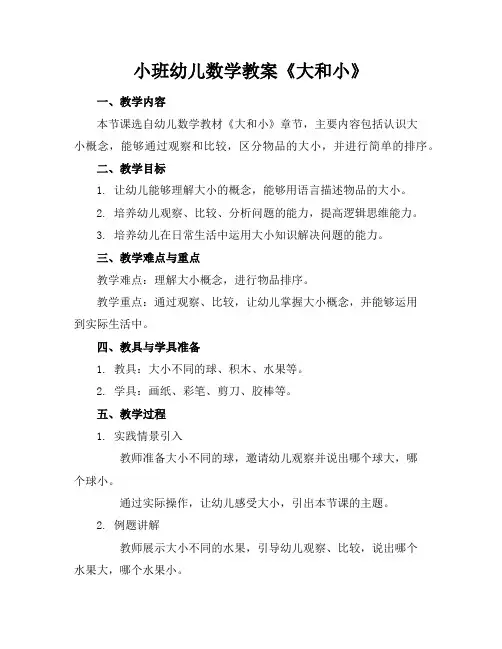 小班幼儿数学教案《大和小》

一、教学内容

本节课选自幼儿数学教材《大和小》章节，主要内容包括认识大小概念，能够通过观察和比较，区分物品的大小，并进行简单的排序。

二、教学目标

1. 让幼儿能够理解大小的概念，能够用语言描述物品的大小。

2. 培养幼儿观察、比较、分析问题的能力，提高逻辑思维能力。

3. 培养幼儿在日常生活中运用大小知识解决问题的能力。

三、教学难点与重点

教学难点：理解大小概念，进行物品排序。

教学重点：通过观察、比较，让幼儿掌握大小概念，并能够运用到实际生活中。

四、教具与学具准备

1. 教具：大小不同的球、积木、水果等。

2. 学具：画纸、彩笔、剪刀、胶棒等。

五、教学过程

1. 实践情景引入

教师准备大小不同的球，邀请幼儿观察并说出哪个球大，哪个球小。

通过实际操作，让幼儿感受大小，引出本节课的主题。

2. 例题讲解

教师展示大小不同的水果，引导幼儿观察、比较，说出哪个水果大，哪个水果小。